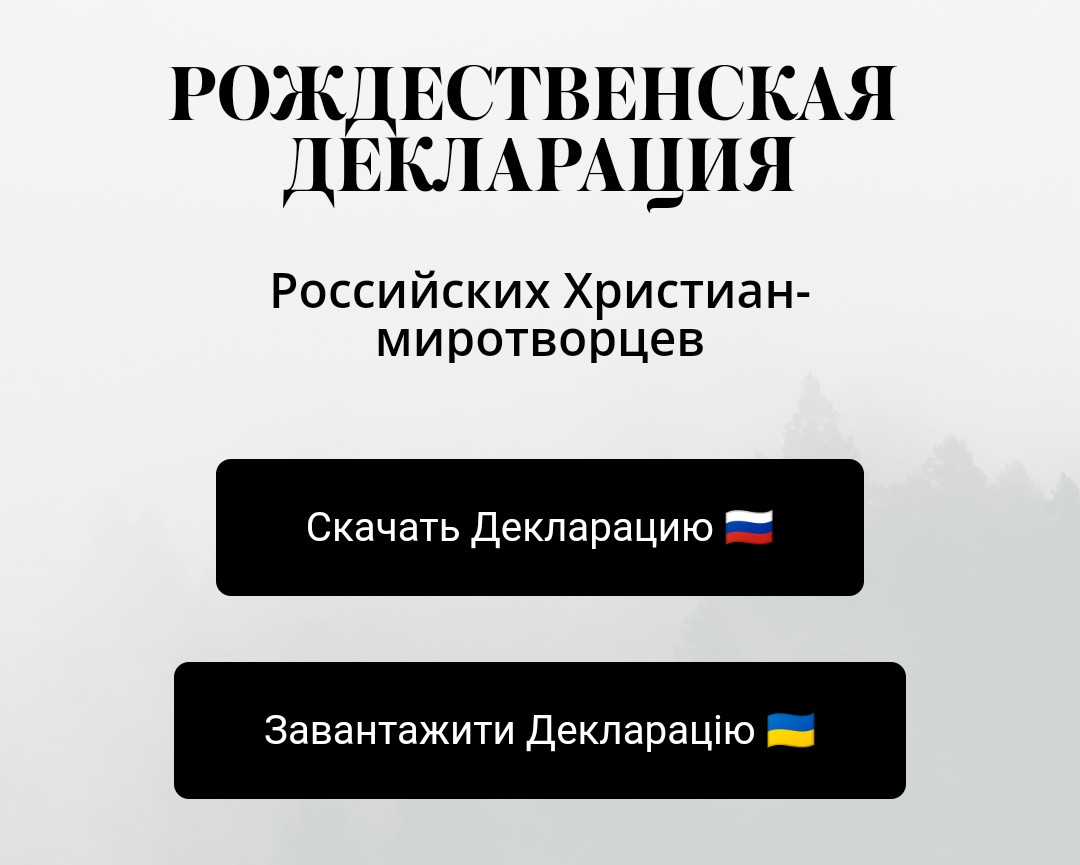 РОЖДЕСТВЕНСКАЯ ДЕКЛАРАЦИЯ

Российских Христиан-миротворцев

Скачать Декларацию 🇷🇺

Завантажити Декларацію 🇺🇦